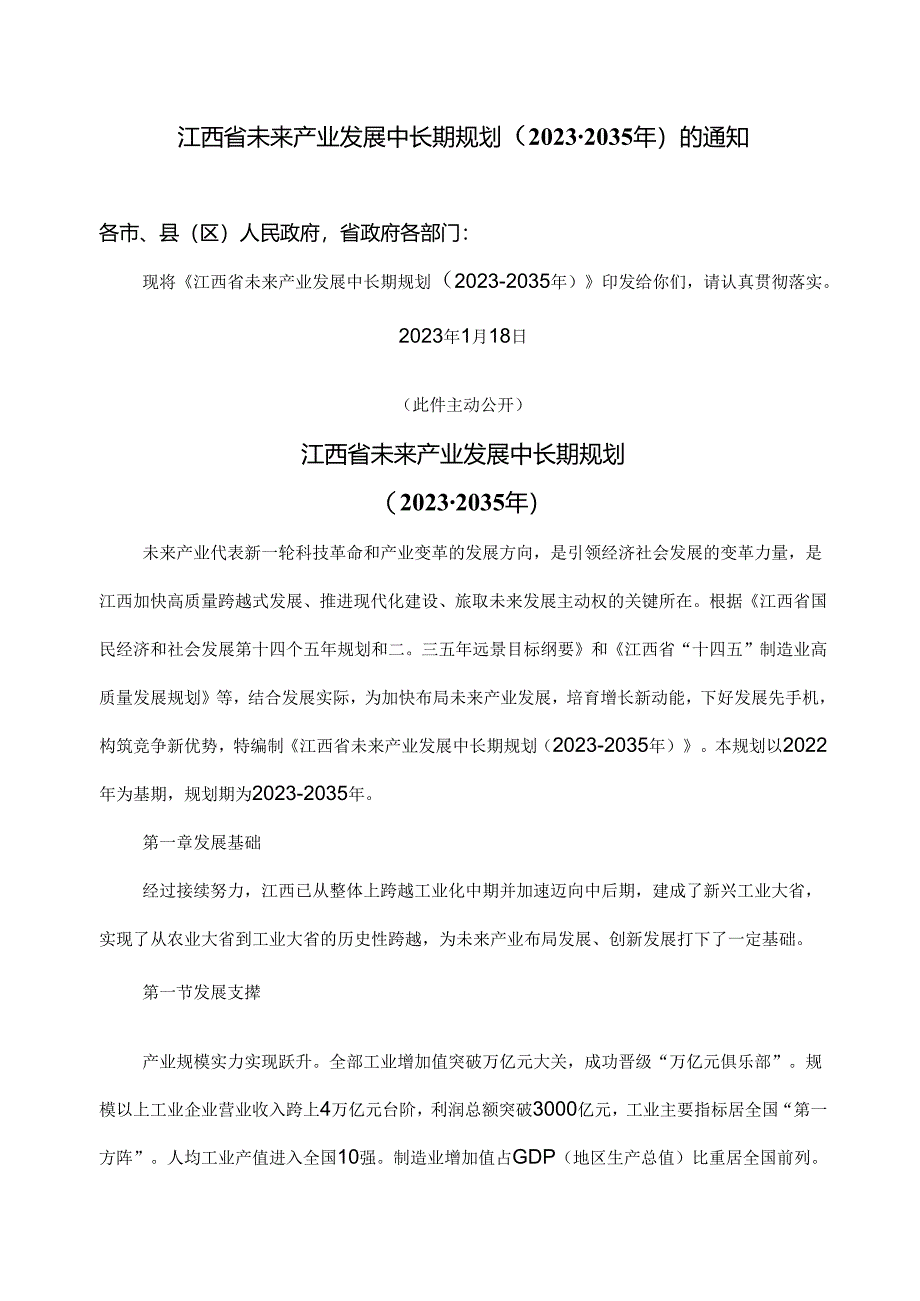 江西省未来产业发展中长期规划（2023·2035年）的通知

各市、县（区）人民政府，省政府各部门：

现将《江西省未来产业发展中长期规划（2023-2035年）》印发给你们，请认真贯彻落实。

2023年1月18日

（此件主动公开）

江西省未来产业发展中长期规划

（2023·2035年）

未来产业代表新一轮科技革命和产业变革的发展方向，是引领经济社会发展的变革力量，是江西加快高质量跨越式发展、推进现代化建设、旅取未来发展主动权的关键所在。根据《江西省国民经济和社会发展第十四个五年规划和二。三五年远景目标纲要》和《江西省“十四五”制造业高质量发展规划》等，结合发展实际，为加快布局未来产业发展，培育增长新动能，下好发展先手机，构筑竞争新优势，特编制《江西省未来产业发展中长期规划（2023-2035年）》。本规划以2022年为基期，规划期为2023-2035年。

第一章发展基础

经过接续努力，江西已从整体上跨越工业化中期并加速迈向中后期，建成了新兴工业大省，实现了从农业大省到工业大省的历史性跨越，为未来产业布局发展、创新发展打下了一定基础。

第一节发展支撑

产业规模实力实现跃升。全部工业增加值突破万亿元大关，成功晋级“万亿元俱乐部”。规模以上工业企业营业收入跨上4万亿元台阶，利润总额突破3000亿元，工业主要指标居全国“第一方阵”。人均工业产值进入全国10强。制造业增加值占GDP（地区生产总值）比重居全国前列。